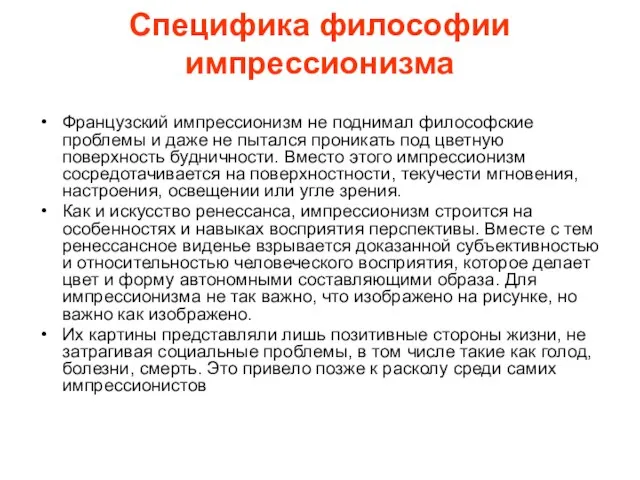 Специфика философии импрессионизма

• Французский импрессионизм не поднимал философские проблемы и даже не пытался проникать под цветную поверхность будничности. Вместо этого импрессионизм сосредотачивается на поверхностности, текучести мгновения, настроения, освещении или угле зрения.

• Как и искусство ренессанса, импрессионизм строится на особенностях и навыках восприятия перспективы. Вместе с тем ренессансное виденье взрывается доказанной субъективностью и относительностью человеческого восприятия, которое делает цвет и форму автономными составляющими образа. Для импрессионизма не так важно, что изображено на рисунке, но важно как изображено.

• Их картины представляли лишь позитивные стороны жизни, не затрагивая социальные проблемы, в том числе такие как голод, болезни, смерть. Это привело позже к расколу среди самих импрессионистов